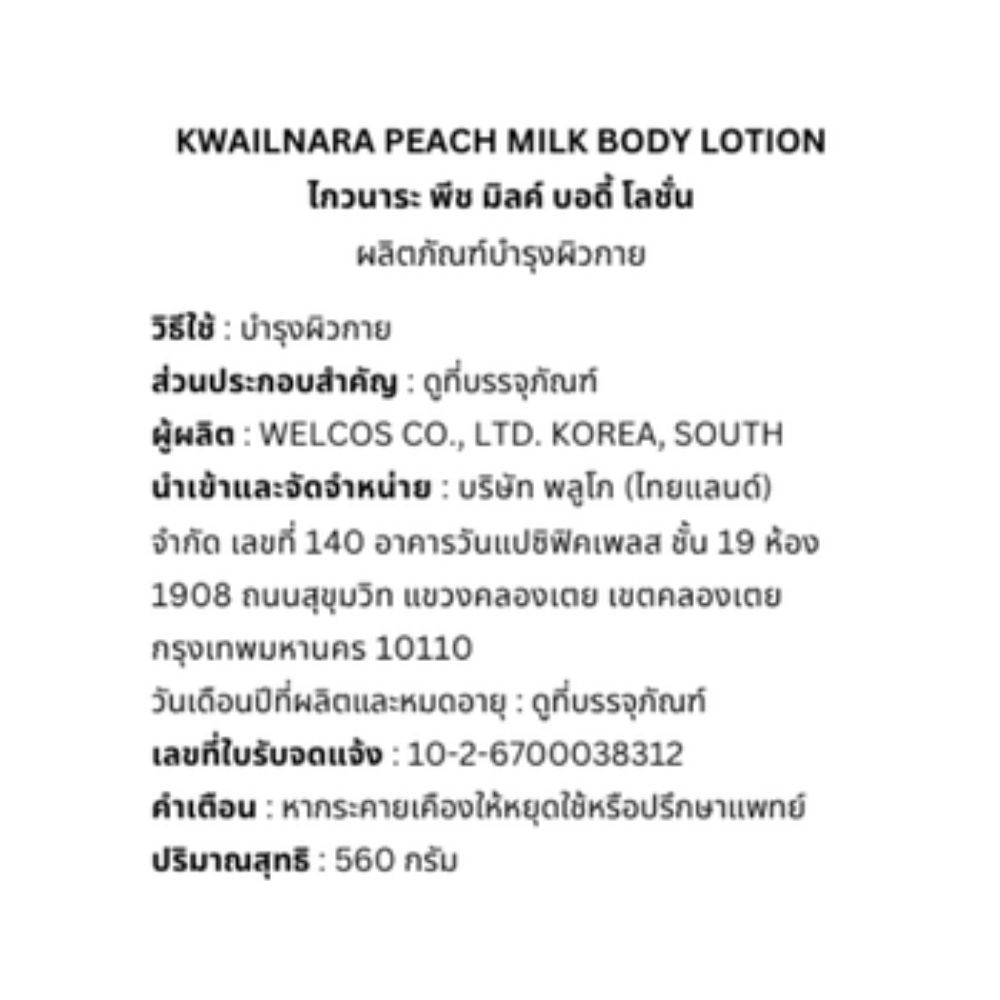 KWAILNARA PEACH MILK BODY LOTION
ไกวนาระ พีช มิลค์ บอดี้ โลชั่น
ผลิตภัณฑ์บำรุงผิวกาย

วิธีใช้ : บำรุงผิวกาย
ส่วนประกอบสำคัญ : ดูที่บรรจุภัณฑ์
ผู้ผลิต : WELCOS CO., LTD. KOREA, SOUTH
นำเข้าและจัดจำหน่าย : บริษัท พลูโก (ไทยแลนด์) จำกัด เลขที่ 140 อาคารวันแปซิฟิคเพลส ชั้น 19 ห้อง 1908 ถนนสุขุมวิท แขวงคลองเตย เขตคลองเตย กรุงเทพมหานคร 10110
วันเดือนปีที่ผลิตและหมดอายุ : ดูที่บรรจุภัณฑ์
เลขที่ใบรับจดแจ้ง : 10-2-6700038312
คำเตือน : หากระคายเคืองให้หยุดใช้หรือปรึกษาแพทย์
ปริมาณสุทธิ : 560 กรัม